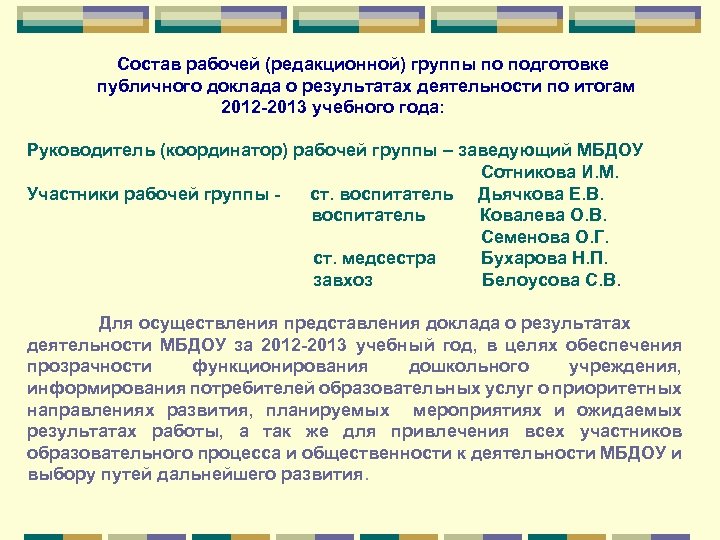 Состав рабочей (редакционной) группы по подготовке публичного доклада о результатах деятельности по итогам 2012-2013 учебного года:

Руководитель (координатор) рабочей группы – заведующий МБДОУ Сотникова И.М.
Участники рабочей группы - ст. воспитатель Дьячкова Е.В.
воспитатель Ковалева О.В.
Семенова О.Г.
ст. медсестра Бухарова Н.П.
завхоз Белоусова С.В.

Для осуществления представления доклада о результатах деятельности МБДОУ за 2012-2013 учебный год, в целях обеспечения прозрачности функционирования дошкольного учреждения, информирования потребителей образовательных услуг о приоритетных направлениях развития, планируемых мероприятиях и ожидаемых результатах работы, а так же для привлечения всех участников образовательного процесса и общественности к деятельности МБДОУ и выбору путей дальнейшего развития.